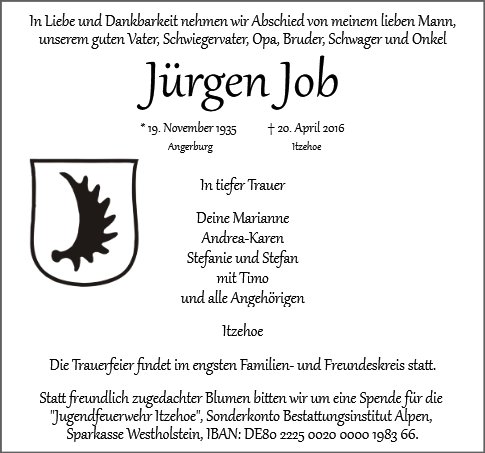 In Liebe und Dankbarkeit nehmen wir Abschied von meinem lieben Mann, unserem guten Vater, Schwiegervater, Opa, Bruder, Schwager und Onkel

Jürgen Job

* 19. November 1935
Angerburg

† 20. April 2016
Itzehoe

In tiefer Trauer

Deine Marianne
Andrea-Karen
Stefanie und Stefan
mit Timo
und alle Angehörigen

Itzehoe

Die Trauerfeier findet im engsten Familien- und Freundeskreis statt.

Statt freundlich zugedachter Blumen bitten wir um eine Spende für die "Jugendfeuerwehr Itzehoe", Sonderkonto Bestattungsinstitut Alpen, Sparkasse Westholstein, IBAN: DE80 2225 0020 0000 1983 66.